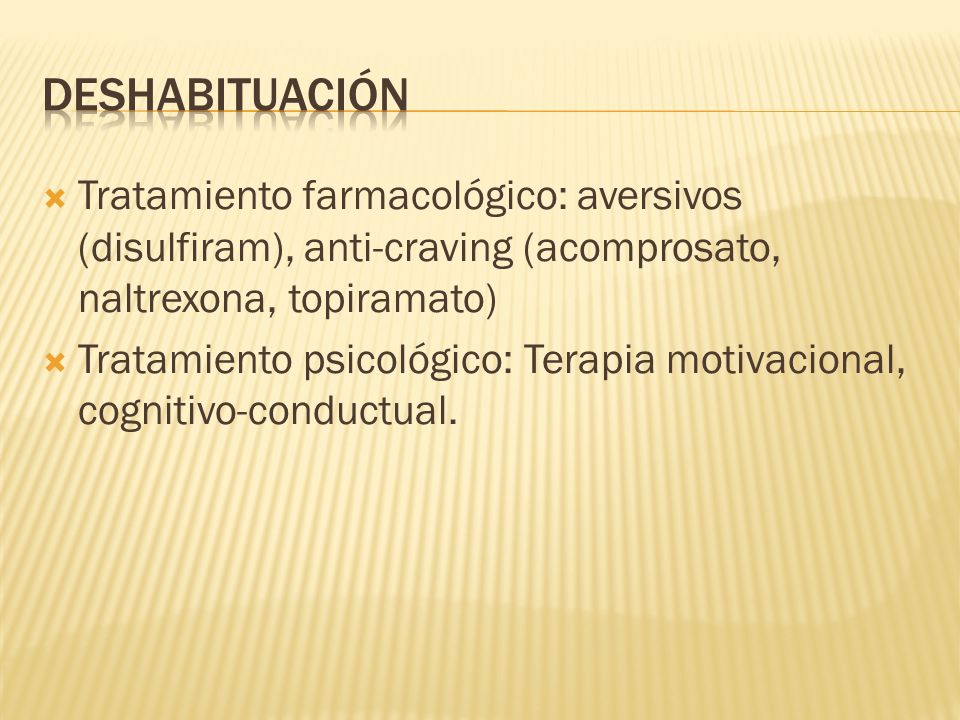 DESHABITUACIÓN

Tratamiento farmacológico: aversivos (disulfiram), anti-craving (acomprosato, naltrexona, topiramato)

Tratamiento psicológico: Terapia motivacional, cognitivo-conductual.